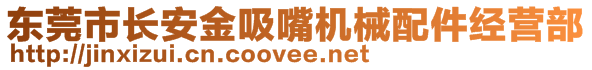 东莞市长安金吸嘴机械配件经营部
http://jinxizui.cn.coovee.net